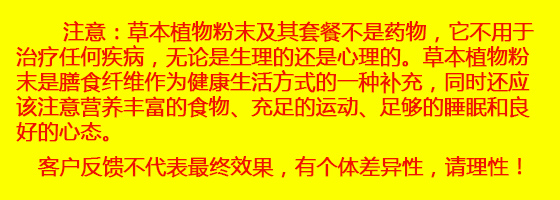 注意：草本植物粉末及其套餐不是药物，它不用于治疗任何疾病，无论是生理的还是心理的。草本植物粉末是膳食纤维作为健康生活方式的一种补充，同时还应该注意营养丰富的食物、充足的运动、足够的睡眠和良好的心态。

客户反馈不代表最终效果，有个体差异性，请理性！